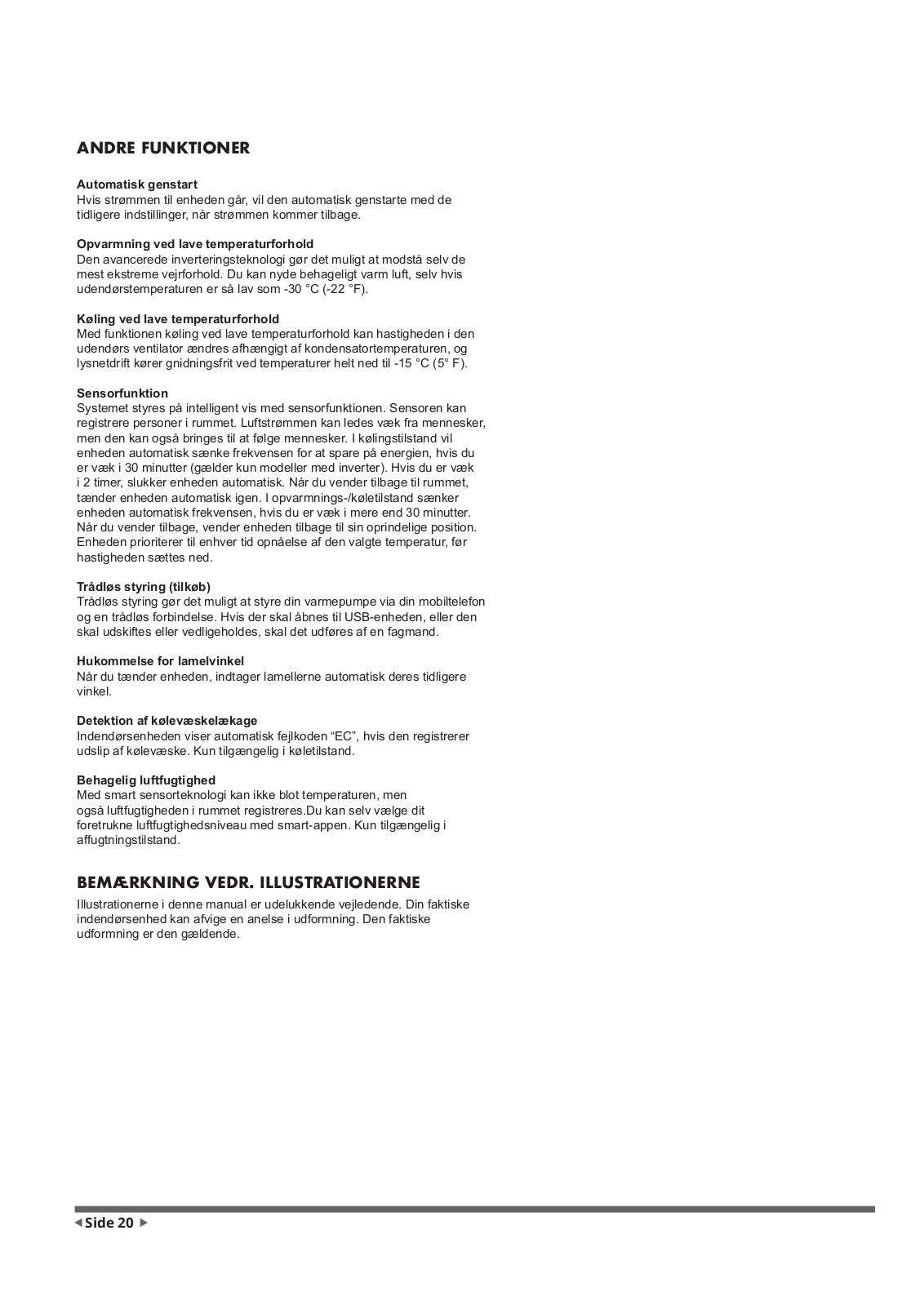 ANDRE FUNKTIONER

Automatisk genstart
Hvis strømmen til enheden går, vil den automatisk genstarte med de tidligere indstillinger, når strømmen kommer tilbage.

Opvarmning ved lave temperaturforhold
Den avancerede inverteringsteknologi gør det muligt at modstå selv de mest ekstreme vejrforhold. Du kan nyde behageligt varm luft, selv hvis udendørstemperaturen er så lav som -30 °C (-22 °F).

Køling ved lave temperaturforhold
Med funktionen køling ved lave temperaturforhold kan hastigheden i den udendørs ventilator ændres afhængigt af kondensatortemperaturen, og lysnetdrift kører gnidningsfrit ved temperaturer helt ned til -15 °C (5° F).

Sensorfunktion
Systemet styres på intelligent vis med sensorfunktionen. Sensoren kan registrere personer i rummet. Luftstrømmen kan ledes væk fra mennesker, men den kan også bringes til at følge mennesker. I kølingstilstand vil enheden automatisk sænke frekvensen for at spare på energien, hvis du er væk i 30 minutter (gælder kun modeller med inverter). Hvis du er væk i 2 timer, slukker enheden automatisk. Når du vender tilbage til rummet, tænder enheden automatisk igen. I opvarmnings-/køletilstand sænker enheden automatisk frekvensen, hvis du er væk i mere end 30 minutter. Når du vender tilbage, vender enheden tilbage til sin oprindelige position. Enheden prioriterer til enhver tid opnåelse af den valgte temperatur, før hastigheden sættes ned.

Trådløs styring (tilkøb)
Trådløs styring gør det muligt at styre din varmepumpe via din mobiltelefon og en trådløs forbindelse. Hvis der skal åbnes til USB-enheden, eller den skal udskiftes eller vedligeholdes, skal det udføres af en fagmand.

Hukommelse for lamelvinkel
Når du tænder enheden, indtager lamellerne automatisk deres tidligere vinkel.

Detektion af kølevæskelækage
Indendørsenheden viser automatisk fejlkoden “EC”, hvis den registrerer udslip af kølevæske. Kun tilgængelig i køletilstand.

Behagelig luftfugtighed
Med smart sensorteknologi kan ikke blot temperaturen, men også luftfugtigheden i rummet registreres.Du kan selv vælge dit foretrukne luftfugtighedsniveau med smart-appen. Kun tilgængelig i affugtningstilstand.

BEMÆRKNING VEDR. ILLUSTRATIONERNE
Illustrationerne i denne manual er udelukkende vejledende. Din faktiske indendørsenhed kan afvige en anelse i udformning. Den faktiske udformning er den gældende.

Side 20